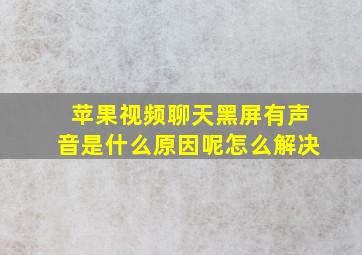 苹果视频聊天黑屏有声音是什么原因呢怎么解决